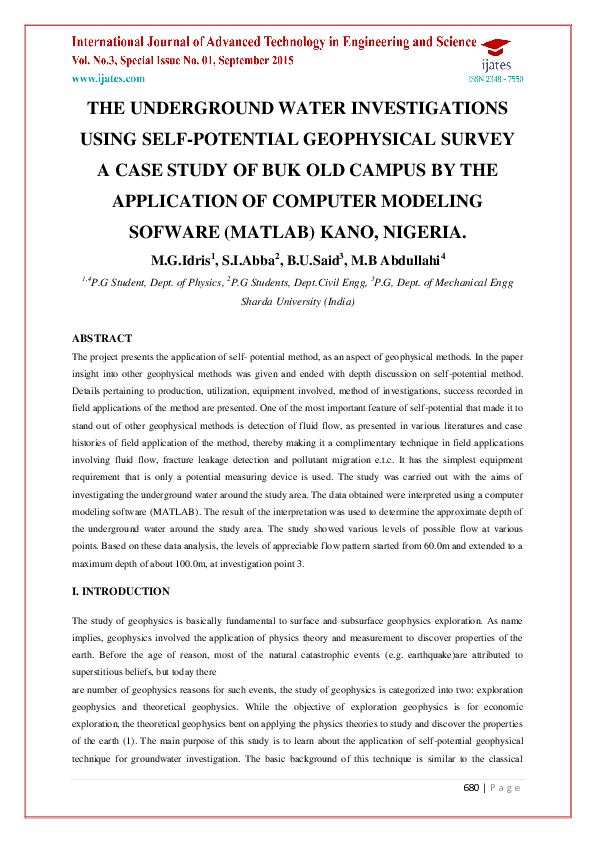 International Journal of Advanced Technology in Engineering and Science
Vol. No.3, Special Issue No. 01, September 2015
www.ijates.com

ijates
ISSN 2348 - 7550

THE UNDERGROUND WATER INVESTIGATIONS USING SELF-POTENTIAL GEOPHYSICAL SURVEY A CASE STUDY OF BUK OLD CAMPUS BY THE APPLICATION OF COMPUTER MODELING SOFWARE (MATLAB) KANO, NIGERIA.

M.G.Idris$^1$, S.I.Abba$^2$, B.U.Said$^3$, M.B Abdullahi$^4$

$^{1,4}$P.G Student, Dept. of Physics, $^2$P.G Students, Dept.Civil Engg, $^3$P.G, Dept. of Mechanical Engg Sharda University (India)

ABSTRACT

The project presents the application of self- potential method, as an aspect of geophysical methods. In the paper insight into other geophysical methods was given and ended with depth discussion on self-potential method. Details pertaining to production, utilization, equipment involved, method of investigations, success recorded in field applications of the method are presented. One of the most important feature of self-potential that made it to stand out of other geophysical methods is detection of fluid flow, as presented in various literatures and case histories of field application of the method, thereby making it a complimentary technique in field applications involving fluid flow, fracture leakage detection and pollutant migration e.t.c. It has the simplest equipment requirement that is only a potential measuring device is used. The study was carried out with the aims of investigating the underground water around the study area. The data obtained were interpreted using a computer modeling software (MATLAB). The result of the interpretation was used to determine the approximate depth of the underground water around the study area. The study showed various levels of possible flow at various points. Based on these data analysis, the levels of appreciable flow pattern started from 60.0m and extended to a maximum depth of about 100.0m, at investigation point 3.

I. INTRODUCTION

The study of geophysics is basically fundamental to surface and subsurface geophysics exploration. As name implies, geophysics involved the application of physics theory and measurement to discover properties of the earth. Before the age of reason, most of the natural catastrophic events (e.g. earthquake)are attributed to superstitious beliefs, but today there

are number of geophysics reasons for such events, the study of geophysics is categorized into two: exploration geophysics and theoretical geophysics. While the objective of exploration geophysics is for economic exploration, the theoretical geophysics bent on applying the physics theories to study and discover the properties of the earth (1). The main purpose of this study is to learn about the application of self-potential geophysical technique for groundwater investigation. The basic background of this technique is similar to the classical

680 | P a g e